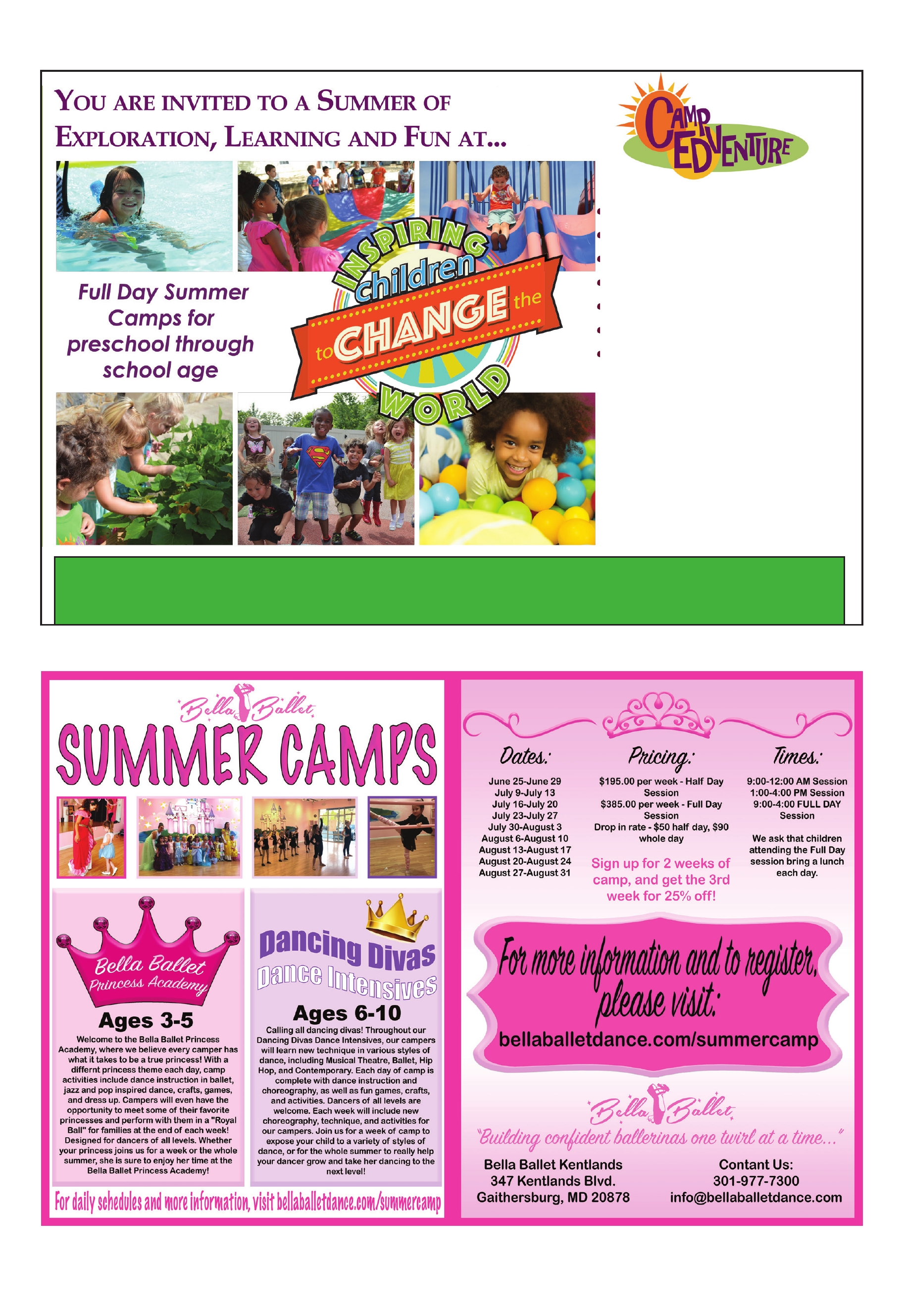 YOU ARE INVITED TO A SUMMER OF EXPLORATION, LEARNING AND FUN AT...

CAMP EDVENTURE

Full Day Summer Camps for preschool through school age

INSPIRING children to CHANGE the WORLD

Bella Ballet

SUMMER CAMPS

Bella Ballet Princess Academy

Ages 3-5

Welcome to the Bella Ballet Princess Academy, where we believe every camper has what it takes to be a true princess! With a differnt princess theme each day, camp activities include dance instruction in ballet, jazz and pop inspired dance, crafts, games, and dress up. Campers will even have the opportunity to meet some of their favorite princesses and perform with them in a "Royal Ball" for families at the end of each week! Designed for dancers of all levels. Whether your princess joins us for a week or the whole summer, she is sure to enjoy her time at the Bella Ballet Princess Academy!

Dancing Divas Dance Intensives

Ages 6-10

Calling all dancing divas! Throughout our Dancing Divas Dance Intensives, our campers will learn new technique in various styles of dance, including Musical Theatre, Ballet, Hip Hop, and Contemporary. Each day of camp is complete with dance instruction and choreography, as well as fun games, crafts, and activities. Dancers of all levels are welcome. Each week will include new choreography, technique, and activities for our campers. Join us for a week of camp to expose your child to a variety of styles of dance, or for the whole summer to really help your dancer grow and take her dancing to the next level!

For daily schedules and more information, visit bellaballetdance.com/summercamp

Dates:

June 25-June 29
July 9-July 13
July 16-July 20
July 23-July 27
July 30-August 3
August 6-August 10
August 13-August 17
August 20-August 24
August 27-August 31

Pricing:

$195.00 per week - Half Day Session
$385.00 per week - Full Day Session
Drop in rate - $50 half day, $90 whole day

Sign up for 2 weeks of camp, and get the 3rd week for 25% off!

Times:

9:00-12:00 AM Session
1:00-4:00 PM Session
9:00-4:00 FULL DAY Session

We ask that children attending the Full Day session bring a lunch each day.

For more information and to register, please visit:
bellaballetdance.com/summercamp

Bella Ballet
"Building confident ballerinas one twirl at a time..."

Bella Ballet Kentlands
347 Kentlands Blvd.
Gaithersburg, MD 20878

Contant Us:
301-977-7300
info@bellaballetdance.com